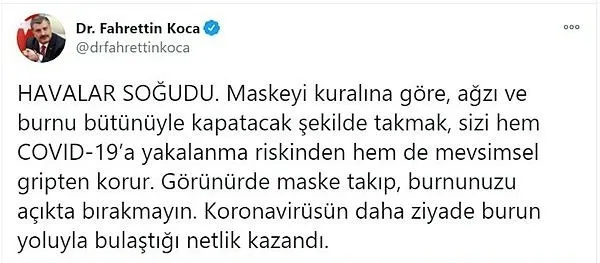 Dr. Fahrettin Koca
@drfahrettinkoca

HAVALAR SOĞUDU. Maskeyi kuralına göre, ağzı ve burnu bütünüyle kapatacak şekilde takmak, sizi hem COVID-19'a yakalanma riskinden hem de mevsimsel gripten korur. Görünürde maske takıp, burnunuzu açıkta bırakmayın. Koronavirüsün daha ziyade burun yoluyla bulaştığı netlik kazandı.